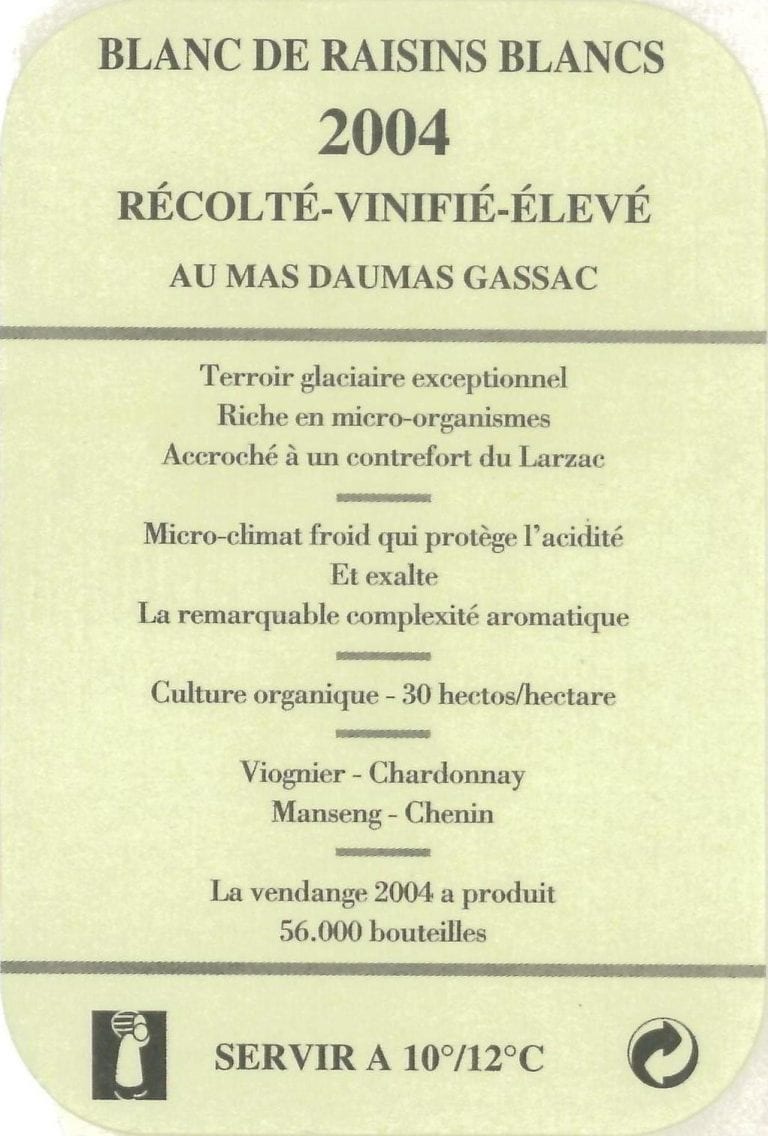 BLANC DE RAISINS BLANCS

2004

RÉCOLTÉ-VINIFIÉ-ÉLEVÉ

AU MAS DAUMAS GASSAC

Terroir glaciaire exceptionnel
Riche en micro-organismes
Accroché à un contrefort du Larzac

Micro-climat froid qui protège l'acidité
Et exalte
La remarquable complexité aromatique

Culture organique - 30 hectos/hectare

Viognier - Chardonnay
Manseng - Chenin

La vendange 2004 a produit
56.000 bouteilles

SERVIR A 10°/12°C